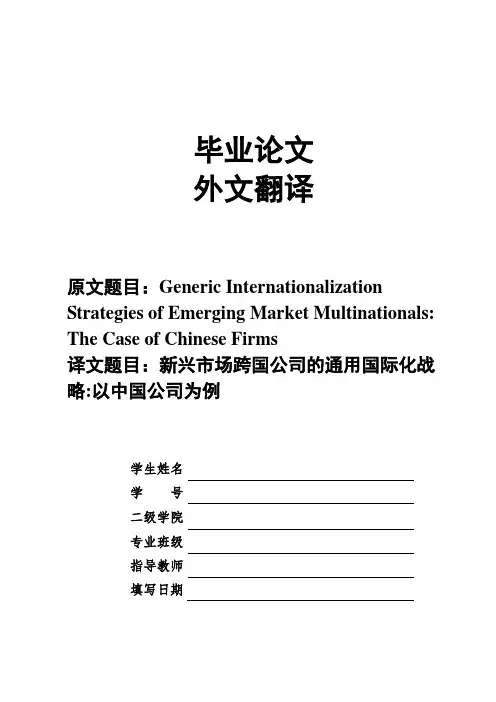 毕业论文
外文翻译

原文题目：Generic Internationalization Strategies of Emerging Market Multinationals: The Case of Chinese Firms
译文题目：新兴市场跨国公司的通用国际化战略:以中国公司为例

学生姓名
学　　号
二级学院
专业班级
指导教师
填写日期